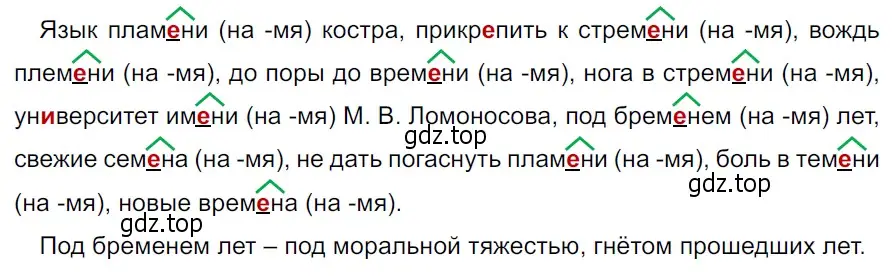 Язык пламени (на -мя) костра, прикрепить к стремени (на -мя), вождь племени (на -мя), до поры до времени (на -мя), нога в стремени (на -мя), университет имени (на -мя) М. В. Ломоносова, под бременем (на -мя) лет, свежие семена (на -мя), не дать погаснуть пламени (на -мя), боль в темени (на -мя), новые времена (на -мя).

gdz.top

gdz.top

gdz.top

Под бременем лет – под моральной тяжестью, гнётом прошедших лет.